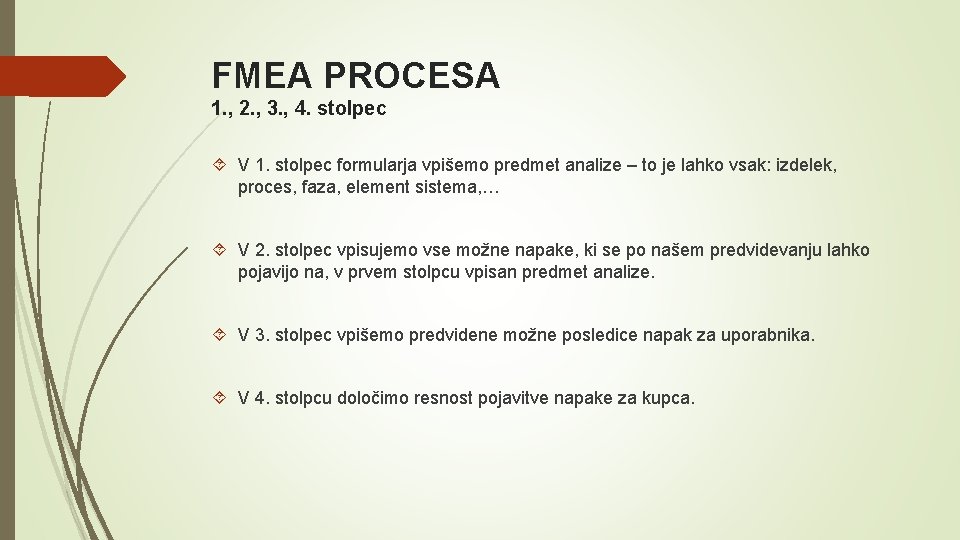 FMEA PROCESA
1., 2., 3., 4. stolpec

V 1. stolpec formularja vpišemo predmet analize – to je lahko vsak: izdelek, proces, faza, element sistema,…

V 2. stolpec vpisujemo vse možne napake, ki se po našem predvidevanju lahko pojavijo na, v prvem stolpcu vpisan predmet analize.

V 3. stolpec vpišemo predvidene možne posledice napak za uporabnika.

V 4. stolpcu določimo resnost pojavitve napake za kupca.